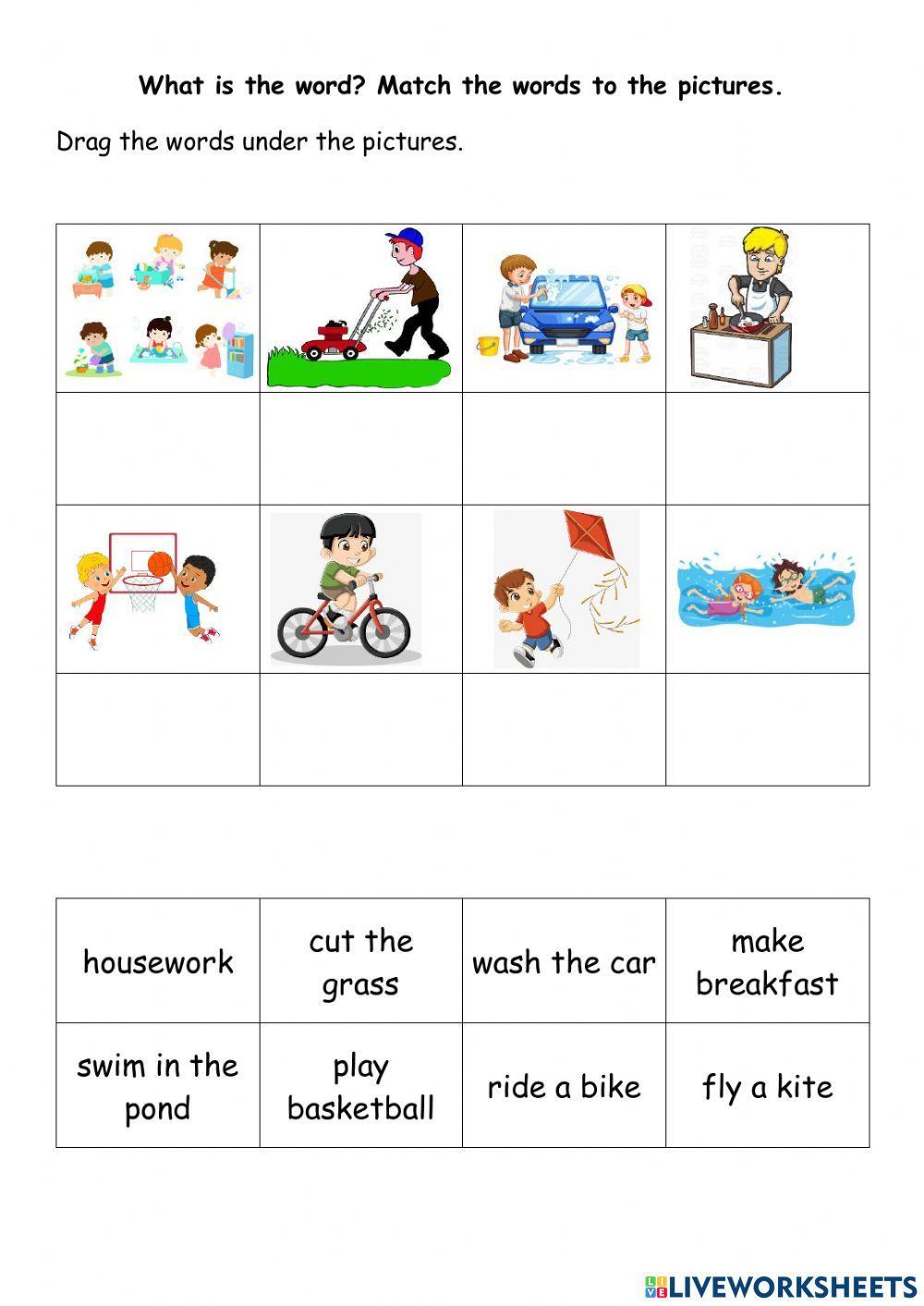 What is the word? Match the words to the pictures.

Drag the words under the pictures.

| housework | cut the grass | wash the car | make breakfast |
|---|---|---|---|
| swim in the pond | play basketball | ride a bike | fly a kite |

LIVEWORKSHEETS